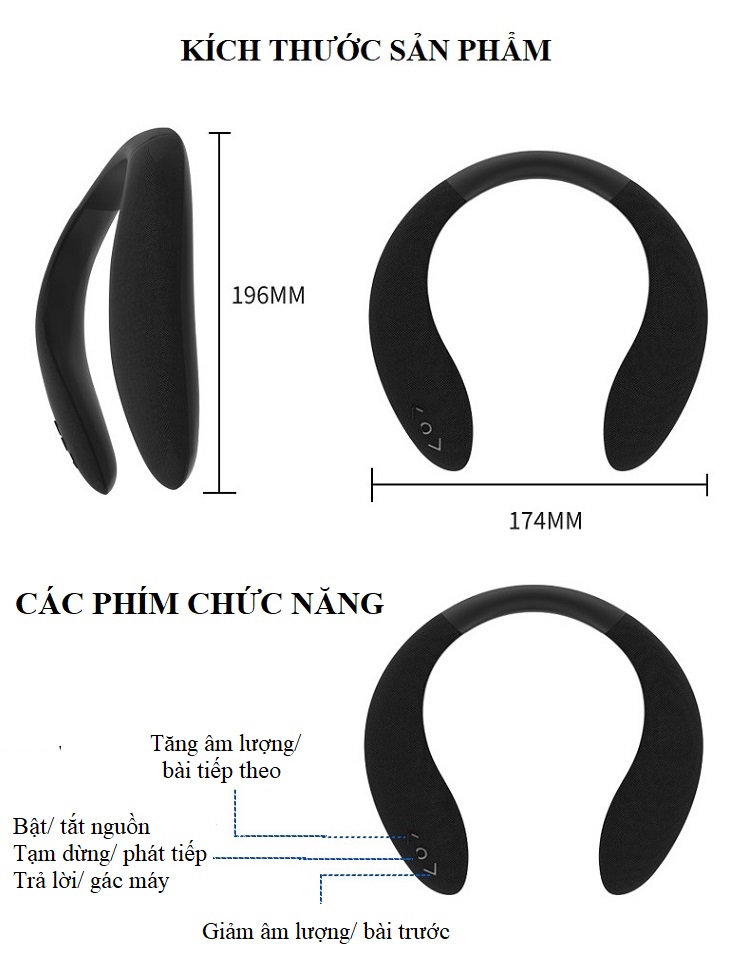 KÍCH THƯỚC SẢN PHẨM

196MM

174MM

CÁC PHÍM CHỨC NĂNG

Tăng âm lượng/ bài tiếp theo

Bật/ tắt nguồn
Tạm dừng/ phát tiếp
Trả lời/ gác máy

Giảm âm lượng/ bài trước